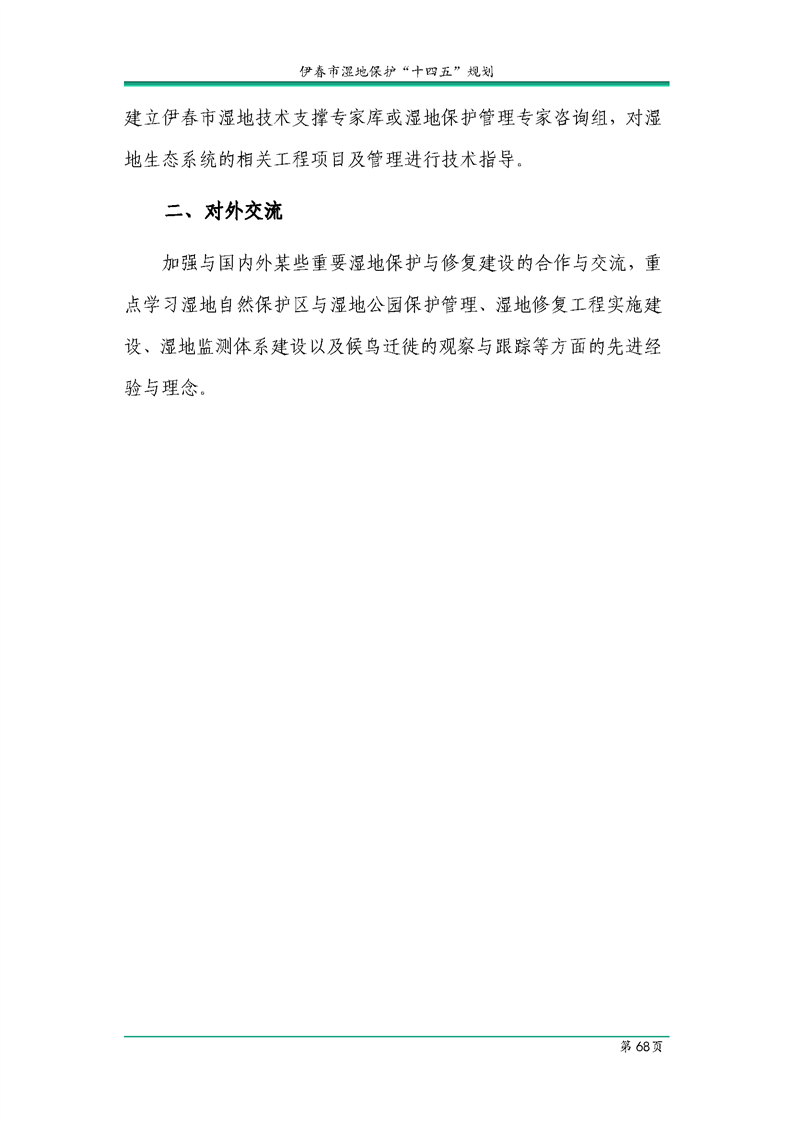 伊春市湿地保护“十四五”规划

建立伊春市湿地技术支撑专家库或湿地保护管理专家咨询组，对湿地生态系统的相关工程项目及管理进行技术指导。

二、对外交流

加强与国内外某些重要湿地保护与修复建设的合作与交流，重点学习湿地自然保护区与湿地公园保护管理、湿地修复工程实施建设、湿地监测体系建设以及候鸟迁徙的观察与跟踪等方面的先进经验与理念。

第 68 页